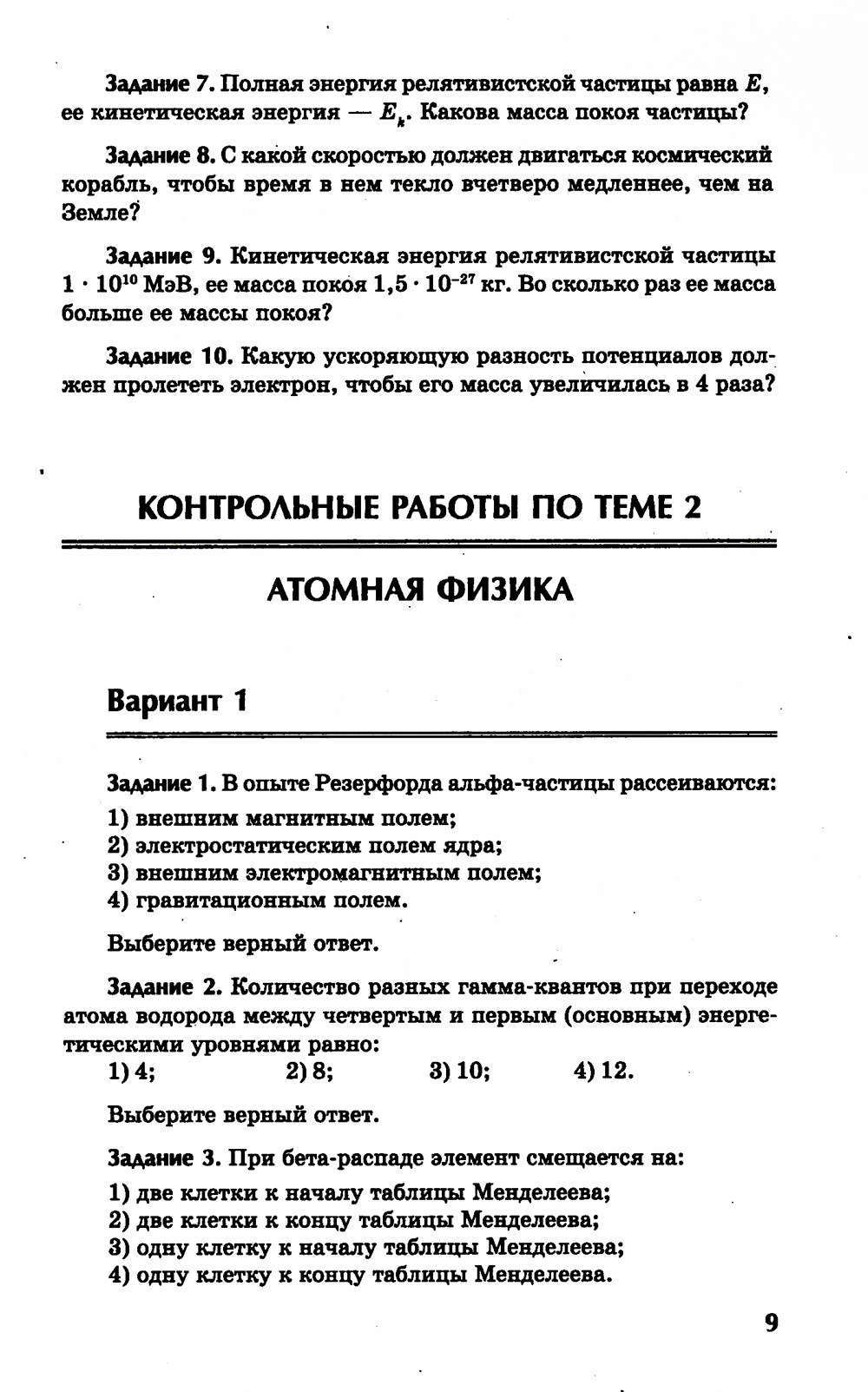 Задание 7. Полная энергия релятивистской частицы равна $E$, ее кинетическая энергия — $E_k$. Какова масса покоя частицы?

Задание 8. С какой скоростью должен двигаться космический корабль, чтобы время в нем текло вчетверо медленнее, чем на Земле?

Задание 9. Кинетическая энергия релятивистской частицы $1 \cdot 10^{10}$ МэВ, ее масса покоя $1,5 \cdot 10^{-27}$ кг. Во сколько раз ее масса больше ее массы покоя?

Задание 10. Какую ускоряющую разность потенциалов должен пролететь электрон, чтобы его масса увеличилась в 4 раза?

КОНТРОЛЬНЫЕ РАБОТЫ ПО ТЕМЕ 2

АТОМНАЯ ФИЗИКА

Вариант 1

Задание 1. В опыте Резерфорда альфа-частицы рассеиваются:

1) внешним магнитным полем;
2) электростатическим полем ядра;
3) внешним электромагнитным полем;
4) гравитационным полем.

Выберите верный ответ.

Задание 2. Количество разных гамма-квантов при переходе атома водорода между четвертым и первым (основным) энергетическими уровнями равно:
1) 4; 2) 8; 3) 10; 4) 12.

Выберите верный ответ.

Задание 3. При бета-распаде элемент смещается на:

1) две клетки к началу таблицы Менделеева;
2) две клетки к концу таблицы Менделеева;
3) одну клетку к началу таблицы Менделеева;
4) одну клетку к концу таблицы Менделеева.

9